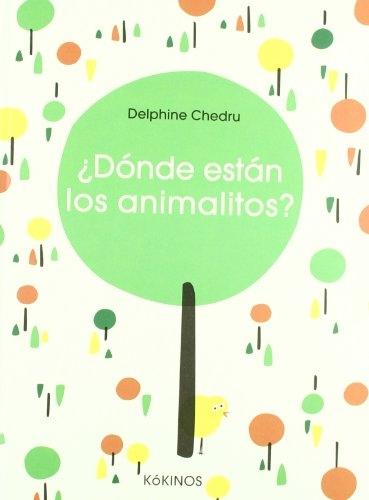 Delphine Chedru

¿Dónde están los animalitos?

KóKINOS